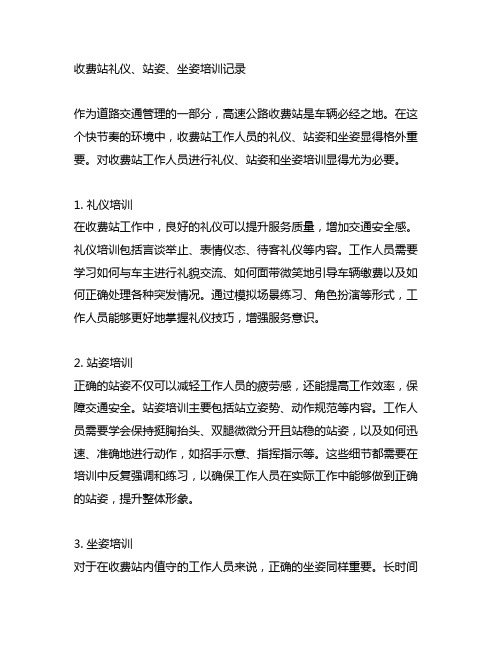 收费站礼仪、站姿、坐姿培训记录

作为道路交通管理的一部分，高速公路收费站是车辆必经之地。在这个快节奏的环境中，收费站工作人员的礼仪、站姿和坐姿显得格外重要。对收费站工作人员进行礼仪、站姿和坐姿培训显得尤为必要。

1. 礼仪培训
在收费站工作中，良好的礼仪可以提升服务质量，增加交通安全感。礼仪培训包括言谈举止、表情仪态、待客礼仪等内容。工作人员需要学习如何与车主进行礼貌交流、如何面带微笑地引导车辆缴费以及如何正确处理各种突发情况。通过模拟场景练习、角色扮演等形式，工作人员能够更好地掌握礼仪技巧，增强服务意识。

2. 站姿培训
正确的站姿不仅可以减轻工作人员的疲劳感，还能提高工作效率，保障交通安全。站姿培训主要包括站立姿势、动作规范等内容。工作人员需要学会保持挺胸抬头、双腿微微分开且站稳的站姿，以及如何迅速、准确地进行动作，如招手示意、指挥指示等。这些细节都需要在培训中反复强调和练习，以确保工作人员在实际工作中能够做到正确的站姿，提升整体形象。

3. 坐姿培训
对于在收费站内值守的工作人员来说，正确的坐姿同样重要。长时间